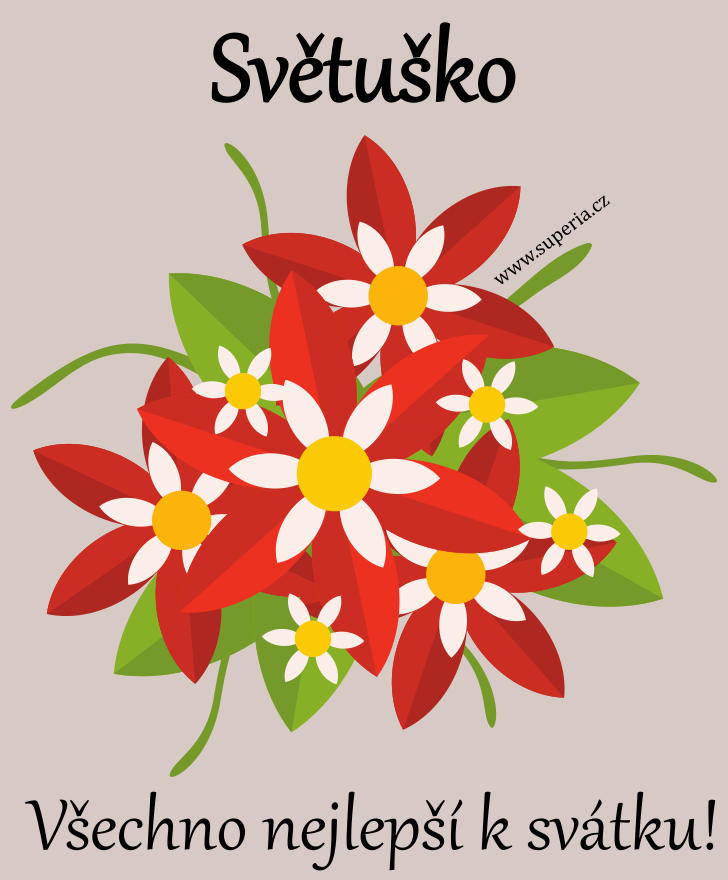 Světuško

www.superia.cz

Všechno nejlepší k svátku!